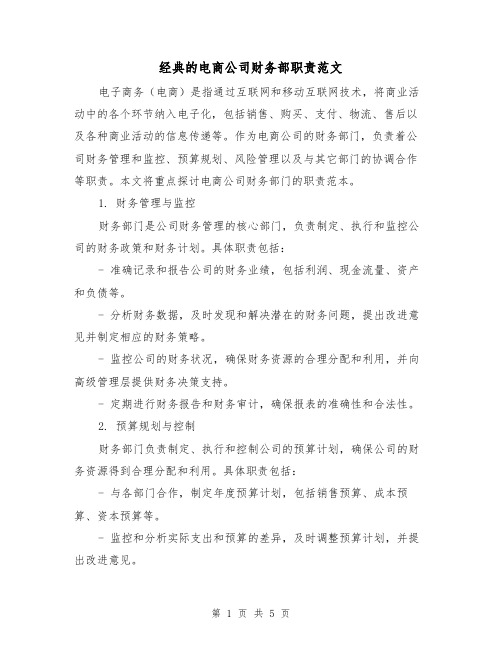 经典的电商公司财务部职责范文

电子商务（电商）是指通过互联网和移动互联网技术，将商业活动中的各个环节纳入电子化，包括销售、购买、支付、物流、售后以及各种商业活动的信息传递等。作为电商公司的财务部门，负责着公司财务管理和监控、预算规划、风险管理以及与其它部门的协调合作等职责。本文将重点探讨电商公司财务部门的职责范本。

1. 财务管理与监控

财务部门是公司财务管理的核心部门，负责制定、执行和监控公司的财务政策和财务计划。具体职责包括：

- 准确记录和报告公司的财务业绩，包括利润、现金流量、资产和负债等。

- 分析财务数据，及时发现和解决潜在的财务问题，提出改进意见并制定相应的财务策略。

- 监控公司的财务状况，确保财务资源的合理分配和利用，并向高级管理层提供财务决策支持。

- 定期进行财务报告和财务审计，确保报表的准确性和合法性。

2. 预算规划与控制

财务部门负责制定、执行和控制公司的预算计划，确保公司的财务资源得到合理分配和利用。具体职责包括：

- 与各部门合作，制定年度预算计划，包括销售预算、成本预算、资本预算等。

- 监控和分析实际支出和预算的差异，及时调整预算计划，并提出改进意见。

第 1 页 共 5 页